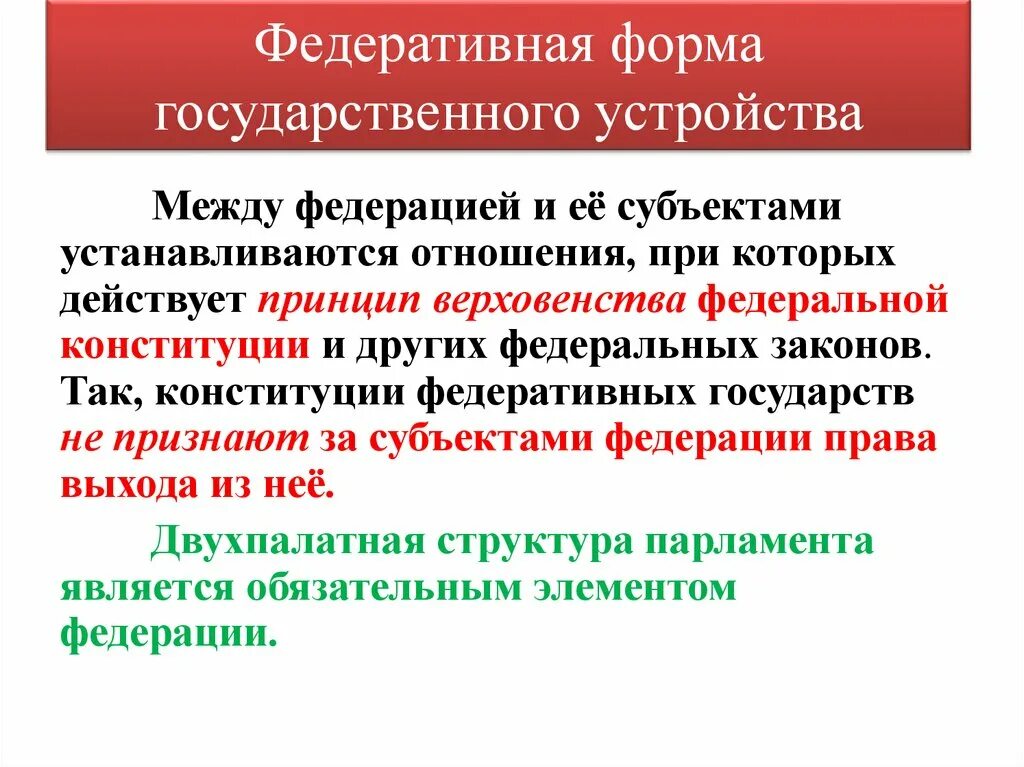 Федеративная форма государственного устройства

Между федерацией и её субъектами устанавливаются отношения, при которых действует принцип верховенства федеральной конституции и других федеральных законов. Так, конституции федеративных государств не признают за субъектами федерации права выхода из неё.

Двухпалатная структура парламента является обязательным элементом федерации.